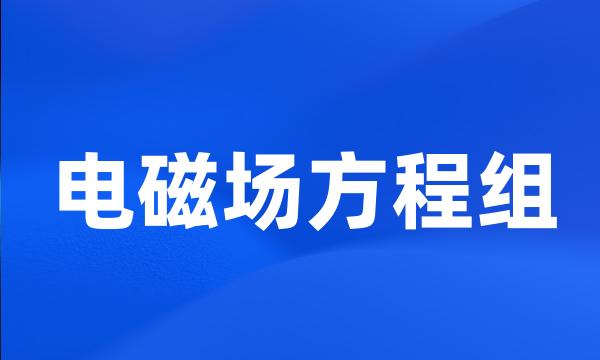 电磁场方程组